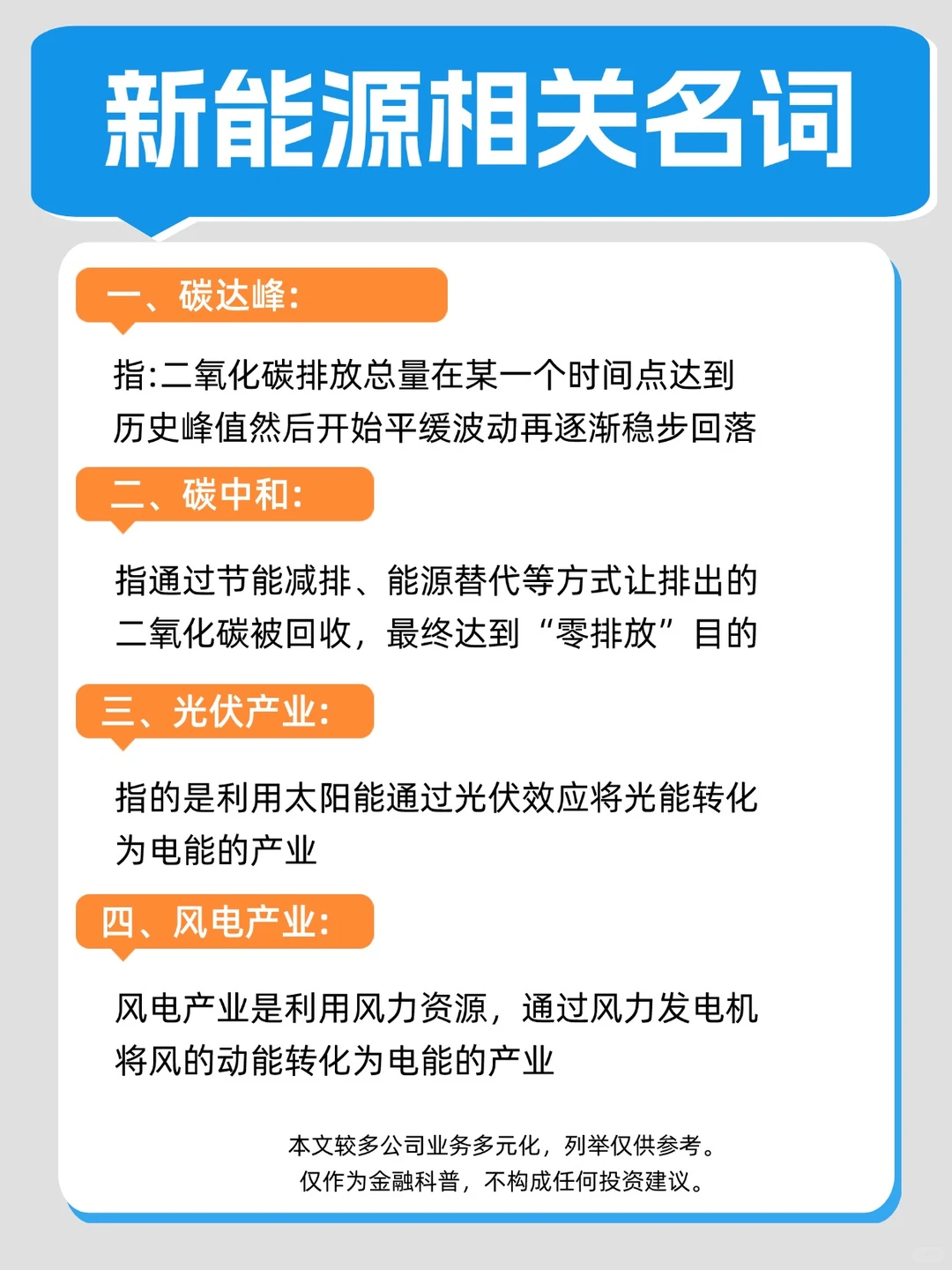 新能源相关名词

一、碳达峰:

指:二氧化碳排放总量在某一个时间点达到历史峰值然后开始平缓波动再逐渐稳步回落

二、碳中和:

指通过节能减排、能源替代等方式让排出的二氧化碳被回收，最终达到“零排放”目的

三、光伏产业:

指的是利用太阳能通过光伏效应将光能转化为电能的产业

四、风电产业:

风电产业是利用风力资源，通过风力发电机将风的动能转化为电能的产业

本文较多公司业务多元化，列举仅供参考。
仅作为金融科普，不构成任何投资建议。